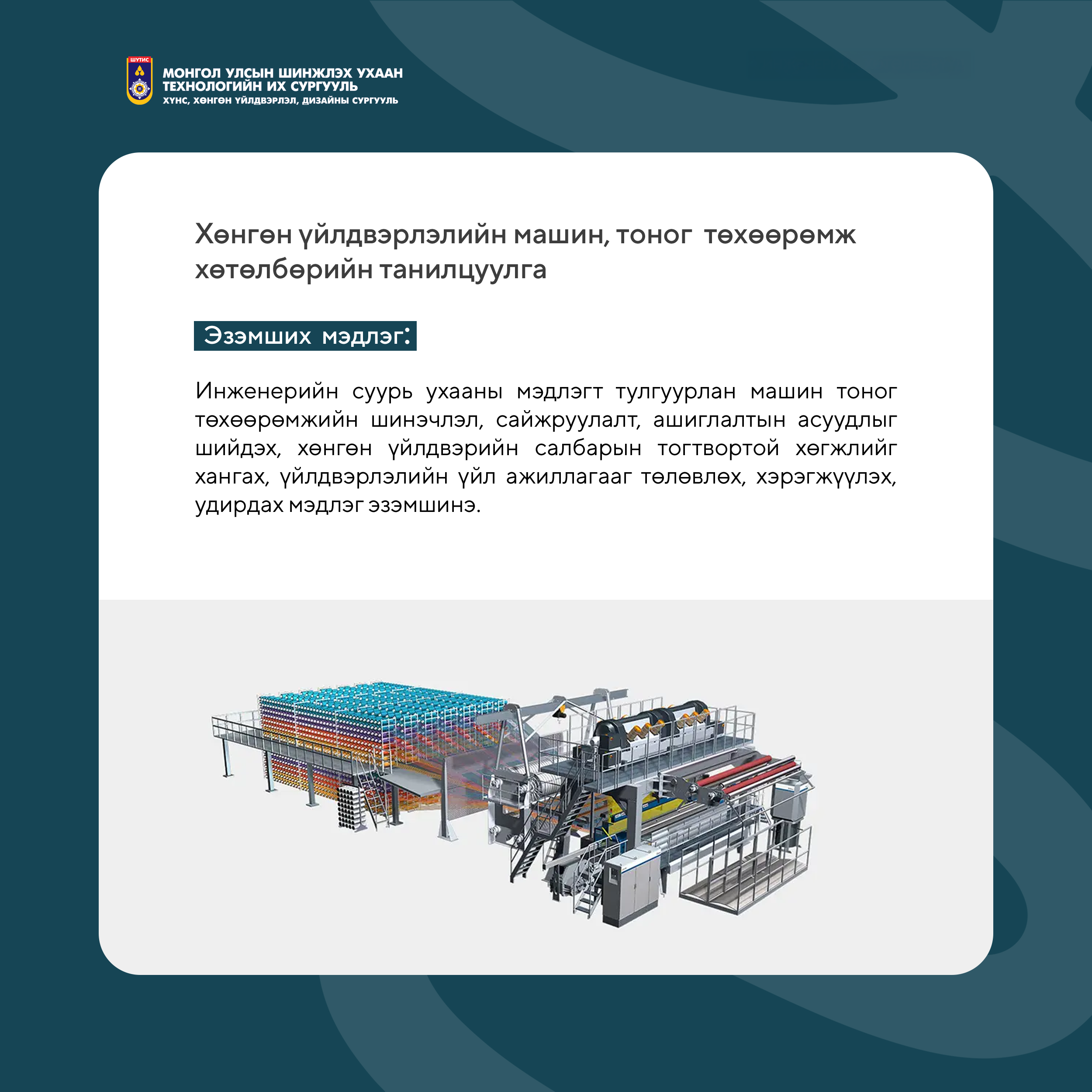 ШУТИС

МОНГОЛ УЛСЫН ШИНЖЛЭХ УХААН ТЕХНОЛОГИЙН ИХ СУРГУУЛЬ
ХҮНС, ХӨНГӨН ҮЙЛДВЭРЛЭЛ, ДИЗАЙНЫ СУРГУУЛЬ

Хөнгөн үйлдвэрлэлийн машин, тоног төхөөрөмж хөтөлбөрийн танилцуулга

Эзэмших мэдлэг:

Инженерийн суурь ухааны мэдлэгт тулгуурлан машин тоног төхөөрөмжийн шинэчлэл, сайжруулалт, ашиглалтын асуудлыг шийдэх, хөнгөн үйлдвэрийн салбарын тогтвортой хөгжлийг хангах, үйлдвэрлэлийн үйл ажиллагааг төлөвлөх, хэрэгжүүлэх, удирдах мэдлэг эзэмшинэ.